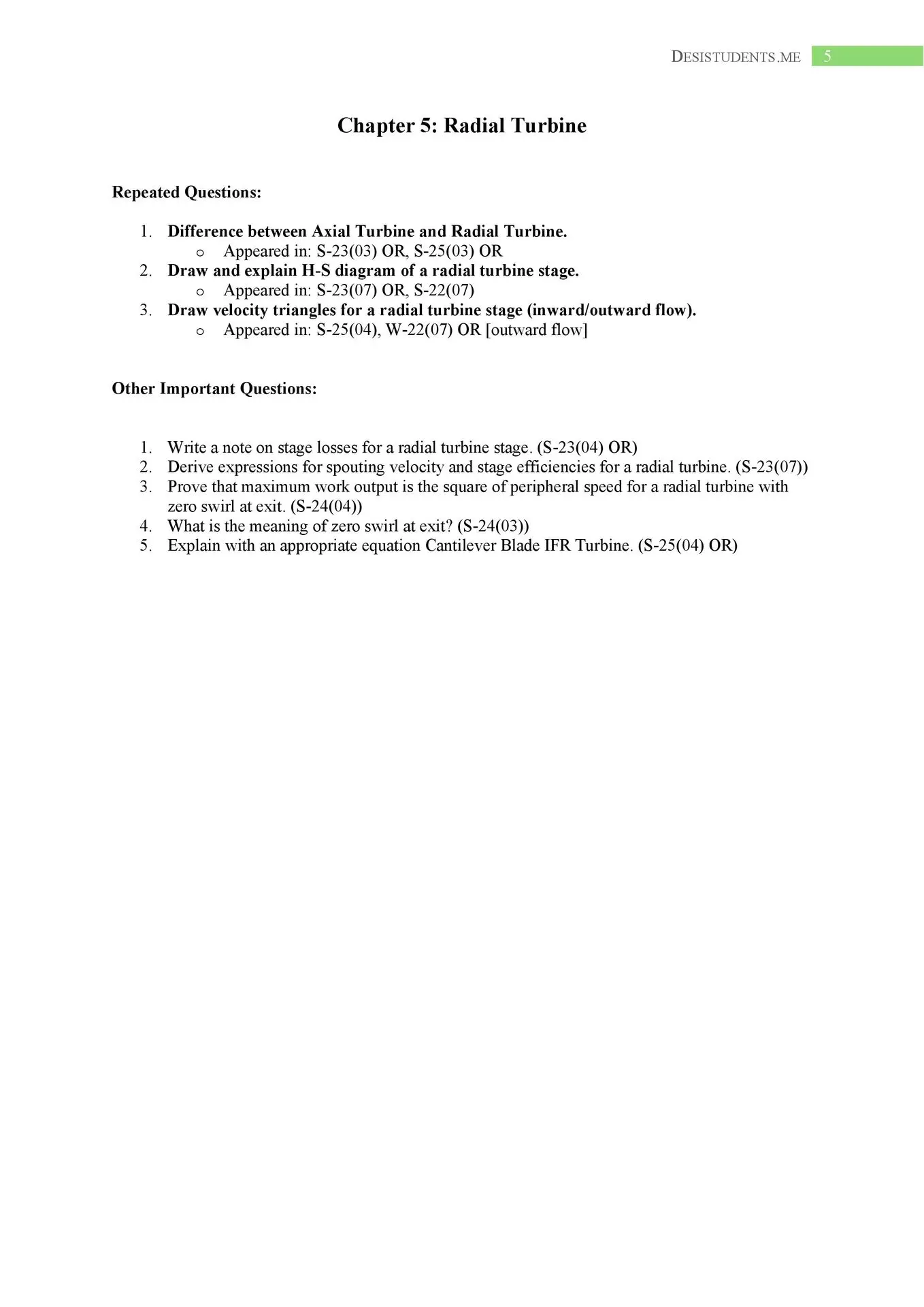 DESISTUDENTS.ME 5

Chapter 5: Radial Turbine

Repeated Questions:

1. Difference between Axial Turbine and Radial Turbine.
   o Appeared in: S-23(03) OR, S-25(03) OR
2. Draw and explain H-S diagram of a radial turbine stage.
   o Appeared in: S-23(07) OR, S-22(07)
3. Draw velocity triangles for a radial turbine stage (inward/outward flow).
   o Appeared in: S-25(04), W-22(07) OR [outward flow]

Other Important Questions:

1. Write a note on stage losses for a radial turbine stage. (S-23(04) OR)
2. Derive expressions for spouting velocity and stage efficiencies for a radial turbine. (S-23(07))
3. Prove that maximum work output is the square of peripheral speed for a radial turbine with zero swirl at exit. (S-24(04))
4. What is the meaning of zero swirl at exit? (S-24(03))
5. Explain with an appropriate equation Cantilever Blade IFR Turbine. (S-25(04) OR)